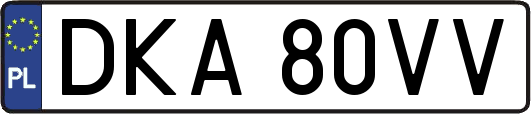 PL
DKA 80VV